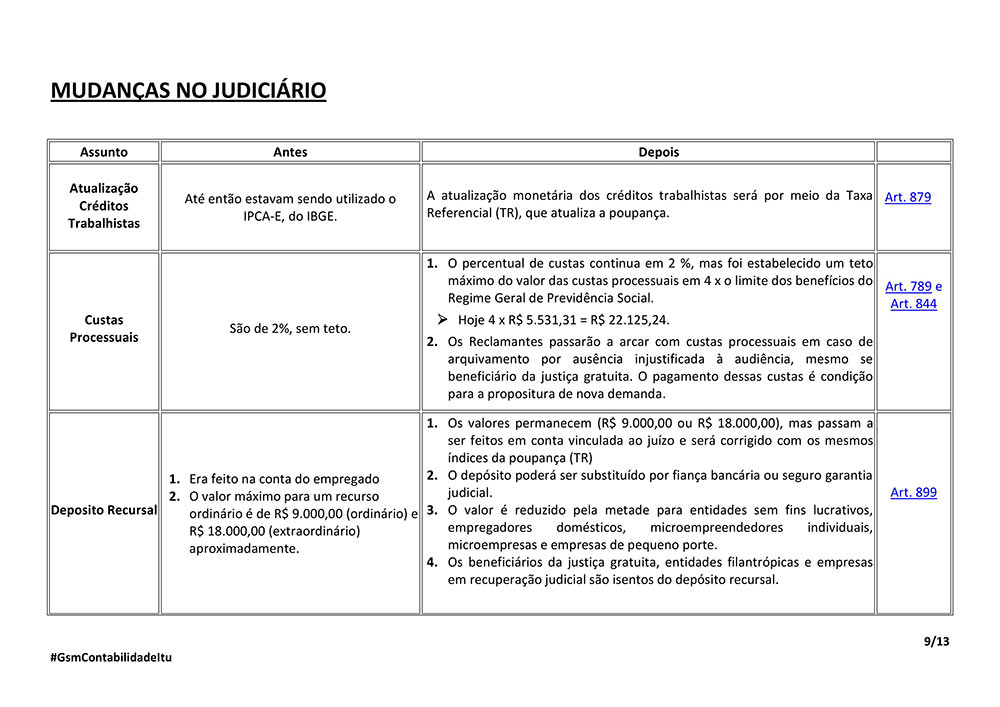 MUDANÇAS NO JUDICIÁRIO

| Assunto | Antes | Depois | |
|---|---|---|---|
| Atualização Créditos Trabalhistas | Até então estavam sendo utilizado o IPCA-E, do IBGE. | A atualização monetária dos créditos trabalhistas será por meio da Taxa Referencial (TR), que atualiza a poupança. | Art. 879 |
| Custas Processuais | São de 2%, sem teto. | 1. O percentual de custas continua em 2 %, mas foi estabelecido um teto máximo do valor das custas processuais em 4 x o limite dos benefícios do Regime Geral de Previdência Social. ➢ Hoje 4 x R$ 5.531,31 = R$ 22.125,24. 2. Os Reclamantes passarão a arcar com custas processuais em caso de arquivamento por ausência injustificada à audiência, mesmo se beneficiário da justiça gratuita. O pagamento dessas custas é condição para a propositura de nova demanda. | Art. 789 e Art. 844 |
| Deposito Recursal | 1. Era feito na conta do empregado 2. O valor máximo para um recurso ordinário é de R$ 9.000,00 (ordinário) e R$ 18.000,00 (extraordinário) aproximadamente. | 1. Os valores permanecem (R$ 9.000,00 ou R$ 18.000,00), mas passam a ser feitos em conta vinculada ao juízo e será corrigido com os mesmos índices da poupança (TR) 2. O depósito poderá ser substituído por fiança bancária ou seguro garantia judicial. 3. O valor é reduzido pela metade para entidades sem fins lucrativos, empregadores domésticos, microempreendedores individuais, microempresas e empresas de pequeno porte. 4. Os beneficiários da justiça gratuita, entidades filantrópicas e empresas em recuperação judicial são isentos do depósito recursal. | Art. 899 |

9/13

#GsmContabilidadeItu